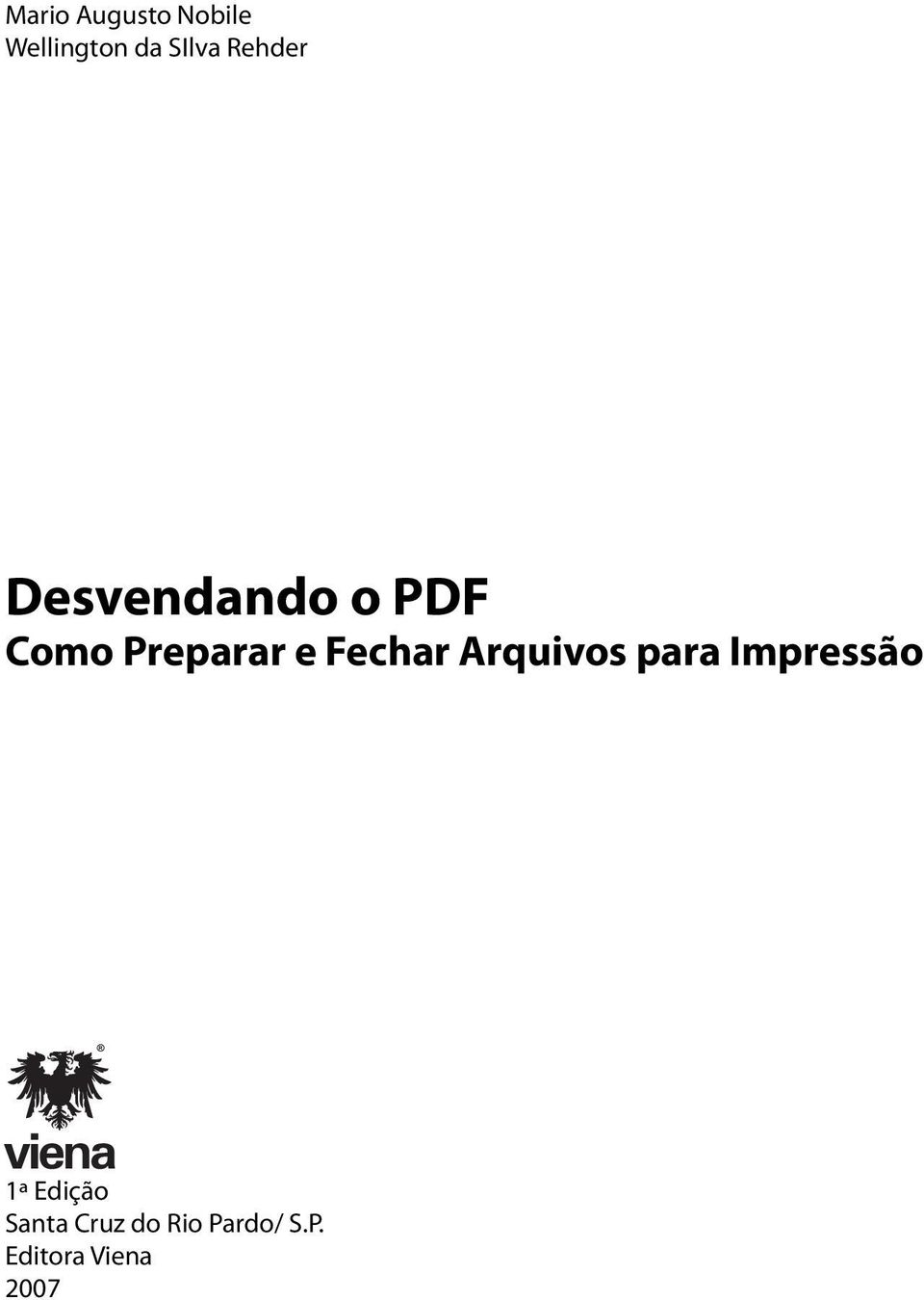 Mario Augusto Nobile
Wellington da SIlva Rehder

Desvendando o PDF
Como Preparar e Fechar Arquivos para Impressão

®
viena
1ª Edição
Santa Cruz do Rio Pardo/ S.P.
Editora Viena
2007